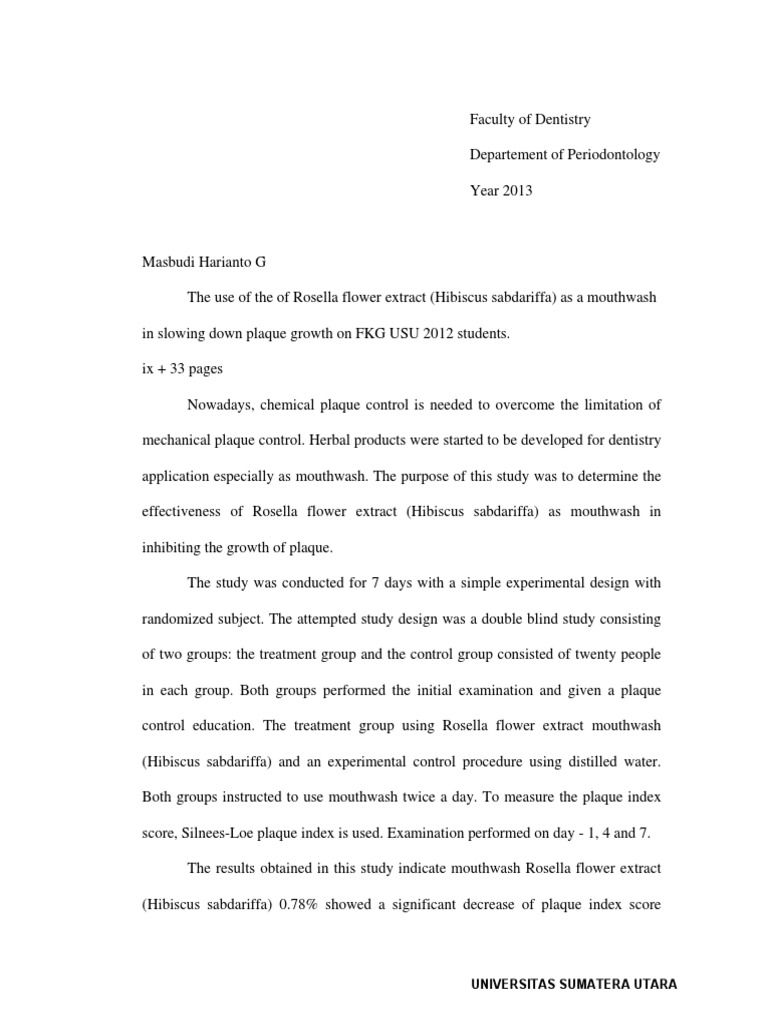 Faculty of Dentistry

Departement of Periodontology

Year 2013

Masbudi Harianto G

The use of the of Rosella flower extract (Hibiscus sabdariffa) as a mouthwash in slowing down plaque growth on FKG USU 2012 students.

ix + 33 pages

Nowadays, chemical plaque control is needed to overcome the limitation of mechanical plaque control. Herbal products were started to be developed for dentistry application especially as mouthwash. The purpose of this study was to determine the effectiveness of Rosella flower extract (Hibiscus sabdariffa) as mouthwash in inhibiting the growth of plaque.

The study was conducted for 7 days with a simple experimental design with randomized subject. The attempted study design was a double blind study consisting of two groups: the treatment group and the control group consisted of twenty people in each group. Both groups performed the initial examination and given a plaque control education. The treatment group using Rosella flower extract mouthwash (Hibiscus sabdariffa) and an experimental control procedure using distilled water. Both groups instructed to use mouthwash twice a day. To measure the plaque index score, Silnees-Loe plaque index is used. Examination performed on day - 1, 4 and 7.

The results obtained in this study indicate mouthwash Rosella flower extract (Hibiscus sabdariffa) 0.78% showed a significant decrease of plaque index score

UNIVERSITAS SUMATERA UTARA